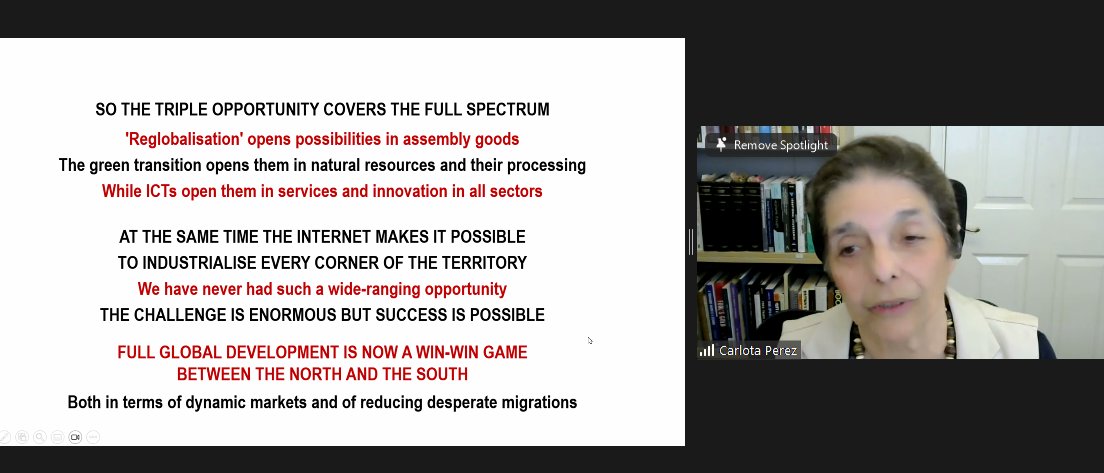 SO THE TRIPLE OPPORTUNITY COVERS THE FULL SPECTRUM

'Reglobalisation' opens possibilities in assembly goods

The green transition opens them in natural resources and their processing

While ICTs open them in services and innovation in all sectors

AT THE SAME TIME THE INTERNET MAKES IT POSSIBLE TO INDUSTRIALISE EVERY CORNER OF THE TERRITORY

We have never had such a wide-ranging opportunity

THE CHALLENGE IS ENORMOUS BUT SUCCESS IS POSSIBLE

FULL GLOBAL DEVELOPMENT IS NOW A WIN-WIN GAME BETWEEN THE NORTH AND THE SOUTH

Both in terms of dynamic markets and of reducing desperate migrations

Remove Spotlight

Carlota Perez